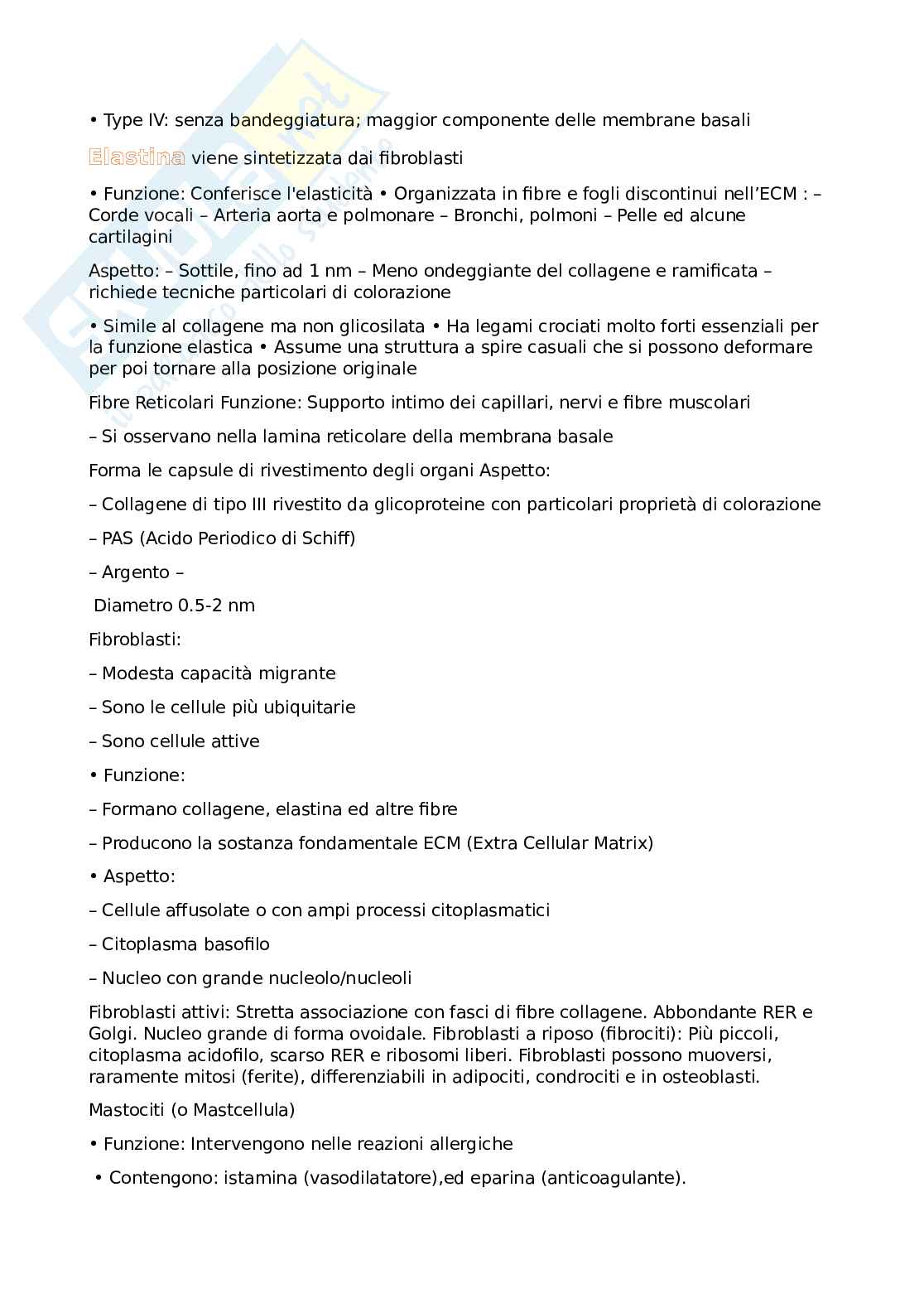 • Type IV: senza bandeggiatura; maggior componente delle membrane basali

Elastina viene sintetizzata dai fibroblasti

• Funzione: Conferisce l'elasticità • Organizzata in fibre e fogli discontinui nell'ECM : – Corde vocali – Arteria aorta e polmonare – Bronchi, polmoni – Pelle ed alcune cartilagini

Aspetto: – Sottile, fino ad 1 nm – Meno ondeggiante del collagene e ramificata – richiede tecniche particolari di colorazione

• Simile al collagene ma non glicosilata • Ha legami crociati molto forti essenziali per la funzione elastica • Assume una struttura a spire casuali che si possono deformare per poi tornare alla posizione originale

Fibre Reticolari Funzione: Supporto intimo dei capillari, nervi e fibre muscolari

– Si osservano nella lamina reticolare della membrana basale

Forma le capsule di rivestimento degli organi Aspetto:

– Collagene di tipo III rivestito da glicoproteine con particolari proprietà di colorazione

– PAS (Acido Periodico di Schiff)

– Argento –

Diametro 0.5-2 nm

Fibroblasti:

– Modesta capacità migrante

– Sono le cellule più ubiquitarie

– Sono cellule attive

• Funzione:

– Formano collagene, elastina ed altre fibre

– Producono la sostanza fondamentale ECM (Extra Cellular Matrix)

• Aspetto:

– Cellule affusolate o con ampi processi citoplasmatici

– Citoplasma basofilo

– Nucleo con grande nucleolo/nucleoli

Fibroblasti attivi: Stretta associazione con fasci di fibre collagene. Abbondante RER e Golgi. Nucleo grande di forma ovoidale. Fibroblasti a riposo (fibrociti): Più piccoli, citoplasma acidofilo, scarso RER e ribosomi liberi. Fibroblasti possono muoversi, raramente mitosi (ferite), differenziabili in adipociti, condrociti e in osteoblasti.

Mastociti (o Mastcellula)

• Funzione: Intervengono nelle reazioni allergiche

• Contengono: istamina (vasodilatatore),ed eparina (anticoagulante).